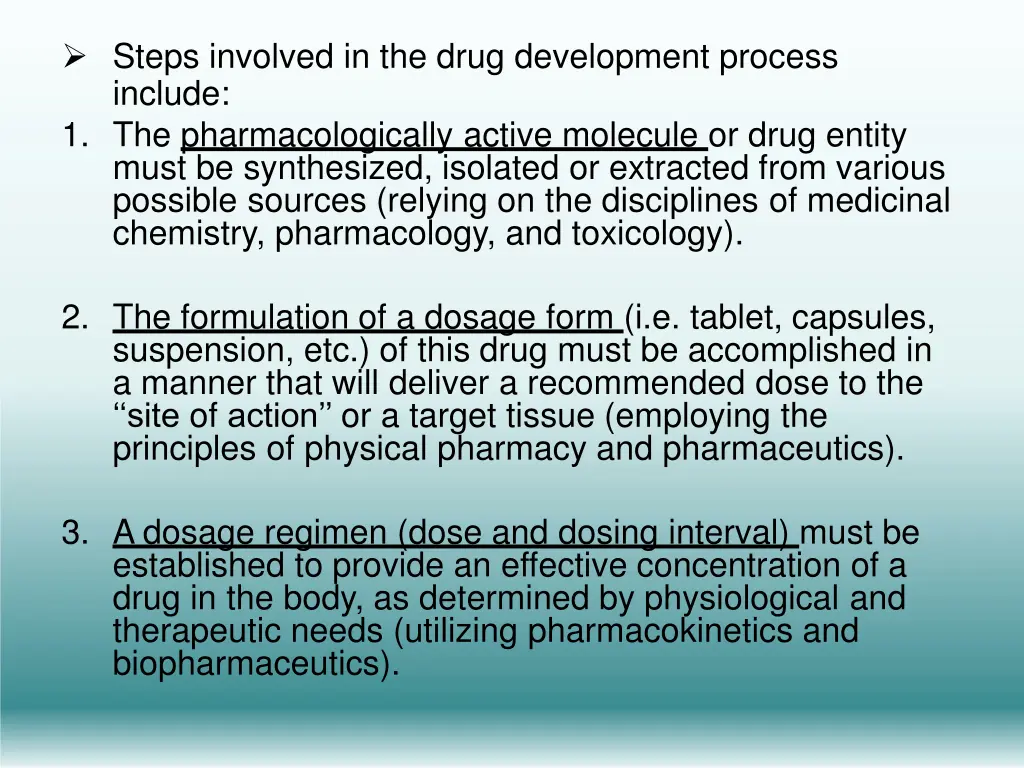 ➢ Steps involved in the drug development process include:

1. The pharmacologically active molecule or drug entity must be synthesized, isolated or extracted from various possible sources (relying on the disciplines of medicinal chemistry, pharmacology, and toxicology).

2. The formulation of a dosage form (i.e. tablet, capsules, suspension, etc.) of this drug must be accomplished in a manner that will deliver a recommended dose to the ‘‘site of action’’ or a target tissue (employing the principles of physical pharmacy and pharmaceutics).

3. A dosage regimen (dose and dosing interval) must be established to provide an effective concentration of a drug in the body, as determined by physiological and therapeutic needs (utilizing pharmacokinetics and biopharmaceutics).